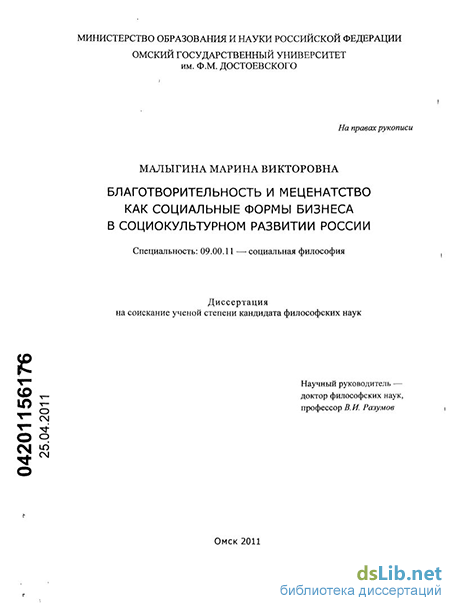 МИНИСТЕРСТВО ОБРАЗОВАНИЯ И НАУКИ РОССИЙСКОЙ ФЕДЕРАЦИИ
ОМСКИЙ ГОСУДАРСТВЕННЫЙ УНИВЕРСИТЕТ
им. Ф.М. ДОСТОЕВСКОГО

На правах рукописи

МАЛЫГИНА МАРИНА ВИКТОРОВНА

БЛАГОТВОРИТЕЛЬНОСТЬ И МЕЦЕНАТСТВО КАК СОЦИАЛЬНЫЕ ФОРМЫ БИЗНЕСА В СОЦИОКУЛЬТУРНОМ РАЗВИТИИ РОССИИ

Специальность: 09.00.11 — социальная философия

Диссертация
на соискание ученой степени кандидата философских наук

04201156176
25.04.2011

Научный руководитель —
доктор философских наук,
профессор В.И. Разумов

Омск 2011

dsLib.net
библиотека диссертаций